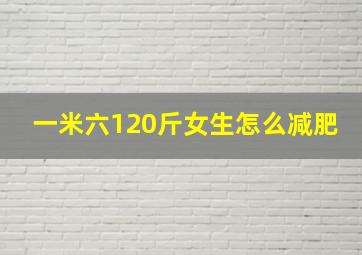 一米六120斤女生怎么减肥